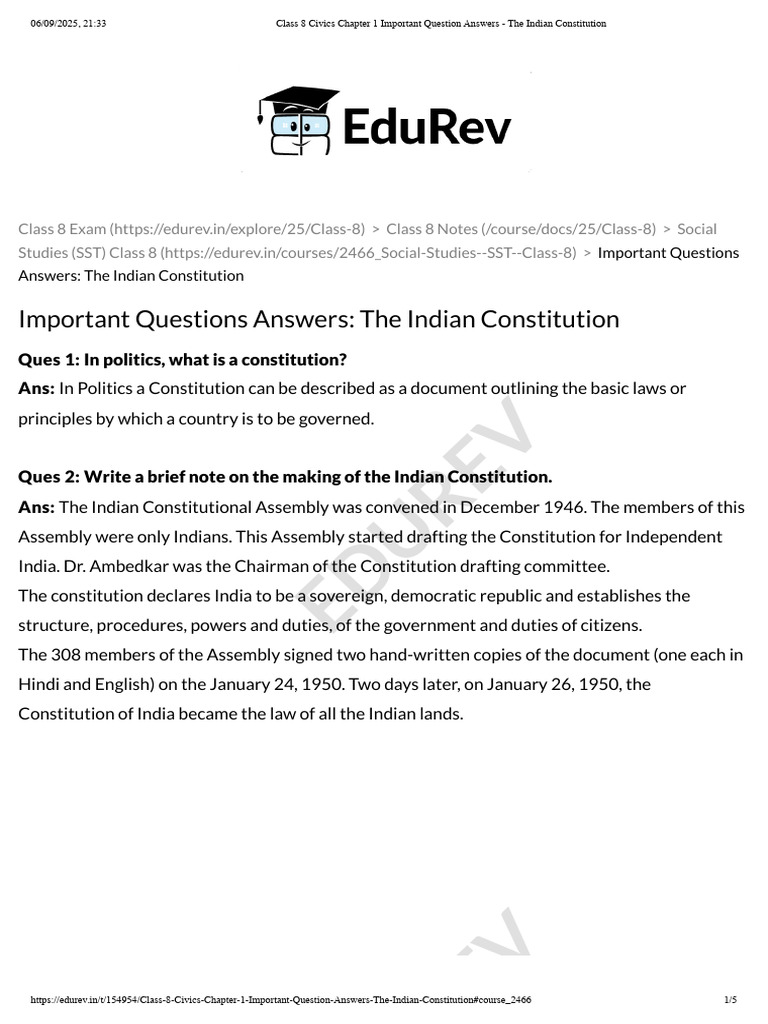 06/09/2025, 21:33 Class 8 Civics Chapter 1 Important Question Answers - The Indian Constitution

EduRev

Class 8 Exam (https://edurev.in/explore/25/Class-8) > Class 8 Notes (/course/docs/25/Class-8) > Social Studies (SST) Class 8 (https://edurev.in/courses/2466_Social-Studies--SST--Class-8) > Important Questions Answers: The Indian Constitution

Important Questions Answers: The Indian Constitution

Ques 1: In politics, what is a constitution?
Ans: In Politics a Constitution can be described as a document outlining the basic laws or principles by which a country is to be governed.

Ques 2: Write a brief note on the making of the Indian Constitution.
Ans: The Indian Constitutional Assembly was convened in December 1946. The members of this Assembly were only Indians. This Assembly started drafting the Constitution for Independent India. Dr. Ambedkar was the Chairman of the Constitution drafting committee.
The constitution declares India to be a sovereign, democratic republic and establishes the structure, procedures, powers and duties, of the government and duties of citizens.
The 308 members of the Assembly signed two hand-written copies of the document (one each in Hindi and English) on the January 24, 1950. Two days later, on January 26, 1950, the Constitution of India became the law of all the Indian lands.

EDUREV

https://edurev.in/t/154954/Class-8-Civics-Chapter-1-Important-Question-Answers-The-Indian-Constitution#course_2466 1/5